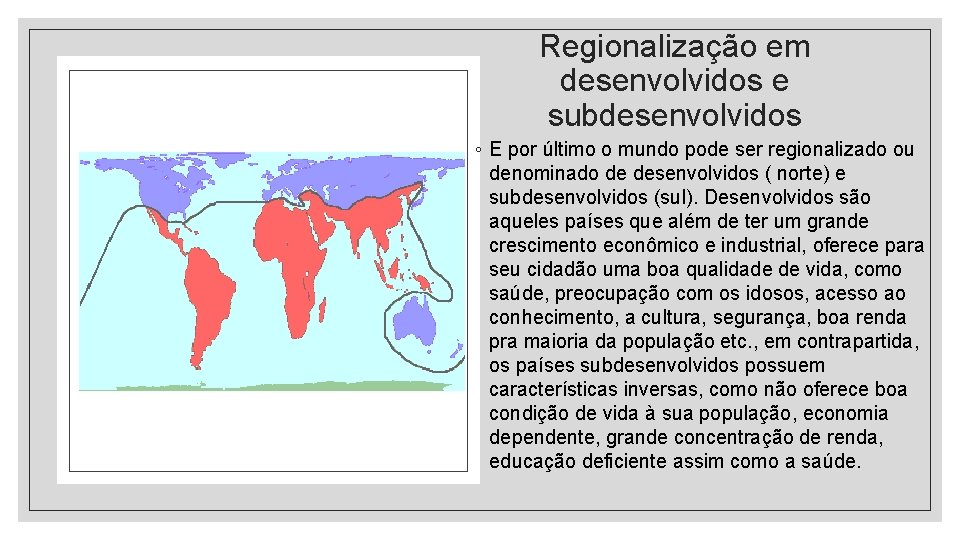 Regionalização em desenvolvidos e subdesenvolvidos

◦ E por último o mundo pode ser regionalizado ou denominado de desenvolvidos ( norte) e subdesenvolvidos (sul). Desenvolvidos são aqueles países que além de ter um grande crescimento econômico e industrial, oferece para seu cidadão uma boa qualidade de vida, como saúde, preocupação com os idosos, acesso ao conhecimento, a cultura, segurança, boa renda pra maioria da população etc., em contrapartida, os países subdesenvolvidos possuem características inversas, como não oferece boa condição de vida à sua população, economia dependente, grande concentração de renda, educação deficiente assim como a saúde.